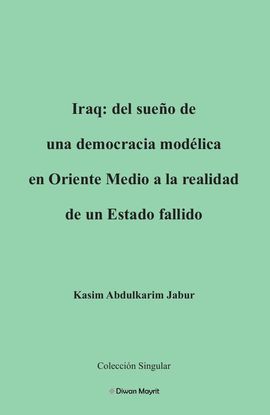 Iraq: del sueño de una democracia modélica en Oriente Medio a la realidad de un Estado fallido

Kasim Abdulkarim Jabur

Colección Singular

Diwan Mayrit